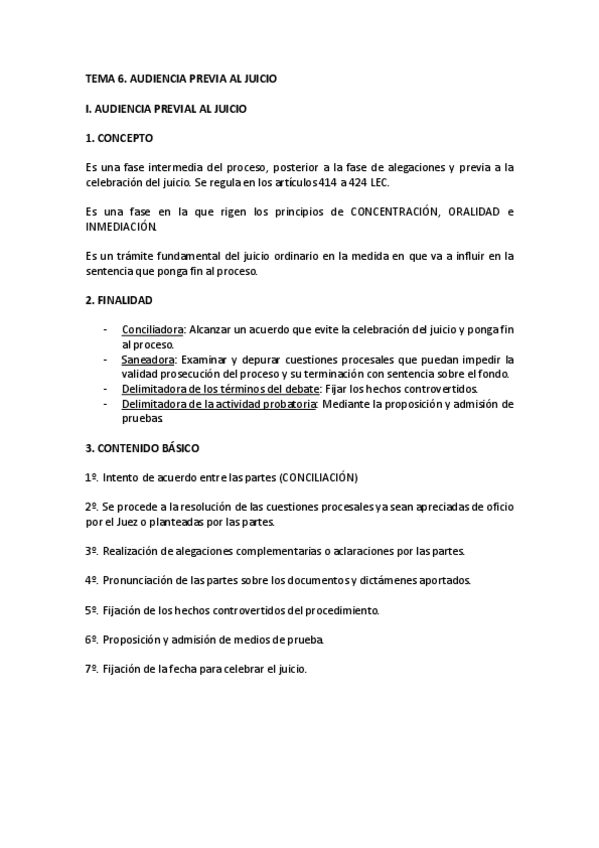 TEMA 6. AUDIENCIA PREVIA AL JUICIO

I. AUDIENCIA PREVIAL AL JUICIO

1. CONCEPTO

Es una fase intermedia del proceso, posterior a la fase de alegaciones y previa a la celebración del juicio. Se regula en los artículos 414 a 424 LEC.

Es una fase en la que rigen los principios de CONCENTRACIÓN, ORALIDAD e INMEDIACIÓN.

Es un trámite fundamental del juicio ordinario en la medida en que va a influir en la sentencia que ponga fin al proceso.

2. FINALIDAD

- Conciliadora: Alcanzar un acuerdo que evite la celebración del juicio y ponga fin al proceso.
- Saneadora: Examinar y depurar cuestiones procesales que puedan impedir la validad prosecución del proceso y su terminación con sentencia sobre el fondo.
- Delimitadora de los términos del debate: Fijar los hechos controvertidos.
- Delimitadora de la actividad probatoria: Mediante la proposición y admisión de pruebas.

3. CONTENIDO BÁSICO

1º. Intento de acuerdo entre las partes (CONCILIACIÓN)

2º. Se procede a la resolución de las cuestiones procesales ya sean apreciadas de oficio por el Juez o planteadas por las partes.

3º. Realización de alegaciones complementarias o aclaraciones por las partes.

4º. Pronunciación de las partes sobre los documentos y dictámenes aportados.

5º. Fijación de los hechos controvertidos del procedimiento.

6º. Proposición y admisión de medios de prueba.

7º. Fijación de la fecha para celebrar el juicio.